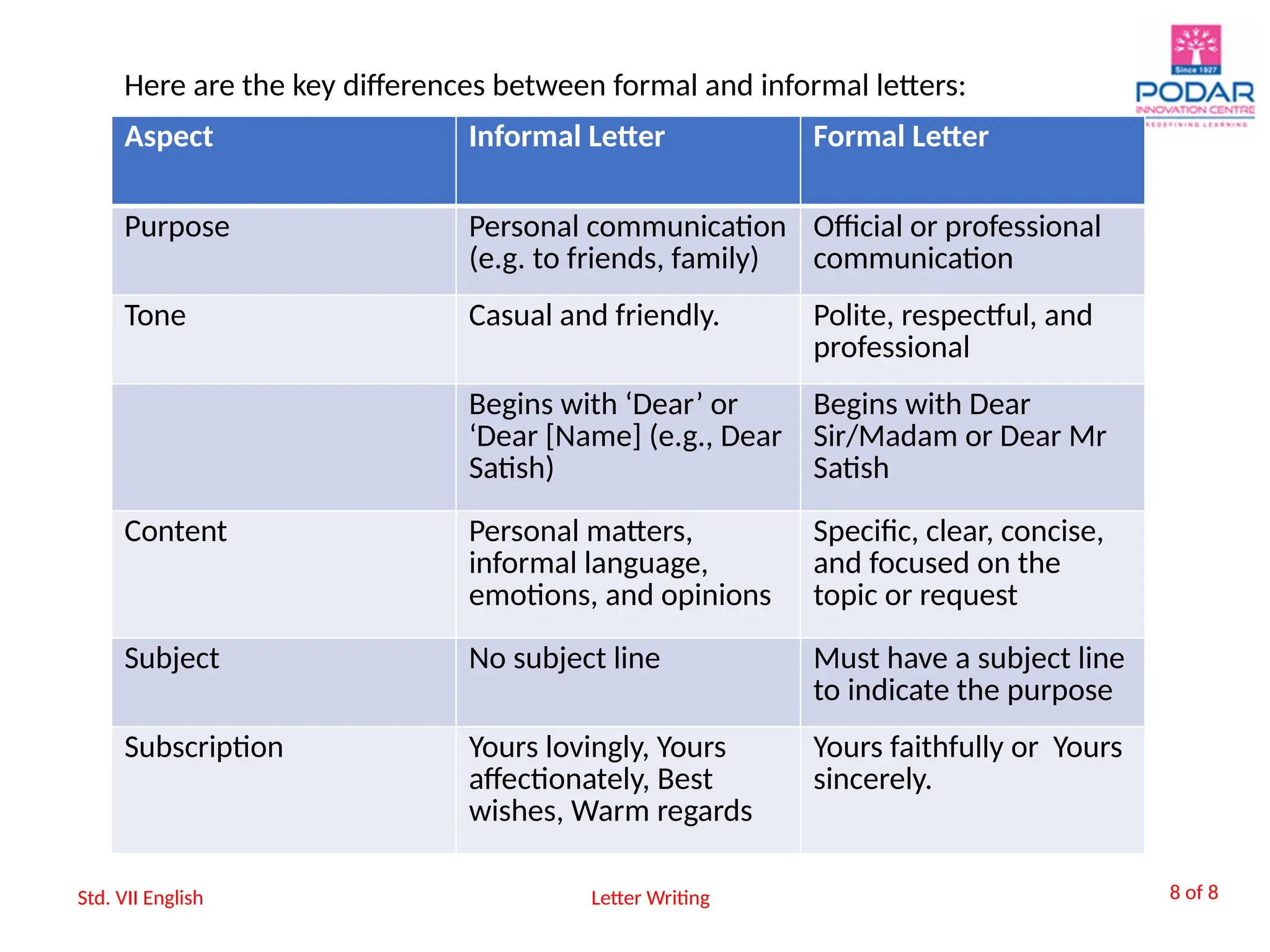 Since 1927
PODAR
INNOVATION CENTRE
REDEFINING LEARNING

Here are the key differences between formal and informal letters:

| Aspect | Informal Letter | Formal Letter |
|---|---|---|
| Purpose | Personal communication (e.g. to friends, family) | Official or professional communication |
| Tone | Casual and friendly. | Polite, respectful, and professional |
| | Begins with ‘Dear’ or ‘Dear [Name] (e.g., Dear Satish) | Begins with Dear Sir/Madam or Dear Mr Satish |
| Content | Personal matters, informal language, emotions, and opinions | Specific, clear, concise, and focused on the topic or request |
| Subject | No subject line | Must have a subject line to indicate the purpose |
| Subscription | Yours lovingly, Yours affectionately, Best wishes, Warm regards | Yours faithfully or Yours sincerely. |

Std. VII English

Letter Writing

8 of 8